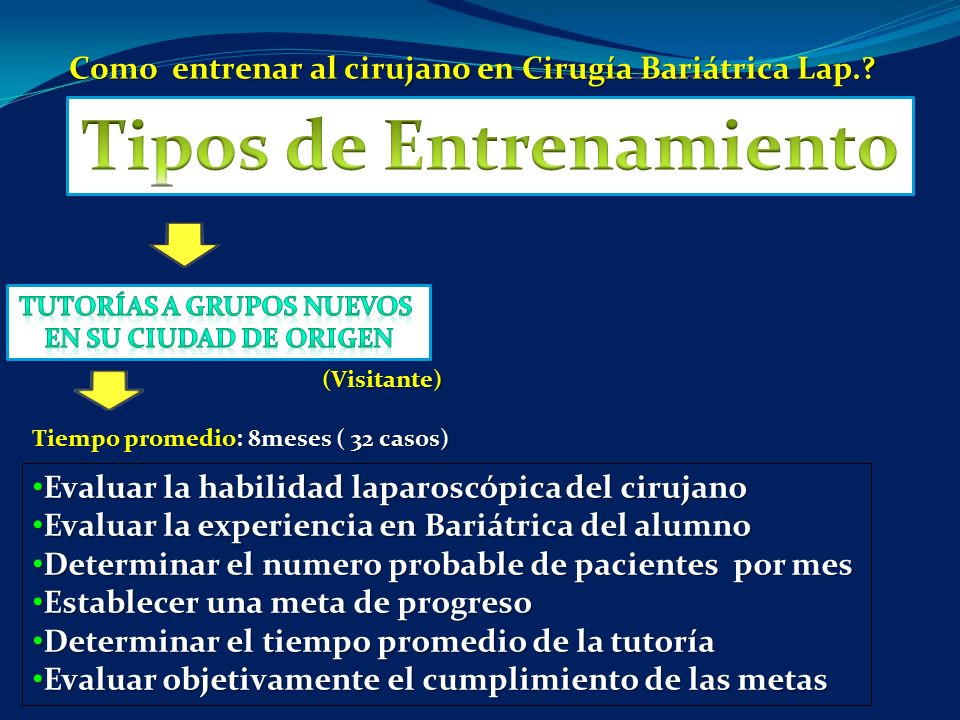 Como entrenar al cirujano en Cirugía Bariátrica Lap.?

Tipos de Entrenamiento

TUTORÍAS A GRUPOS NUEVOS EN SU CIUDAD DE ORIGEN

(Visitante)

Tiempo promedio: 8meses ( 32 casos)

•Evaluar la habilidad laparoscópica del cirujano
•Evaluar la experiencia en Bariátrica del alumno
•Determinar el numero probable de pacientes por mes
•Establecer una meta de progreso
•Determinar el tiempo promedio de la tutoría
•Evaluar objetivamente el cumplimiento de las metas